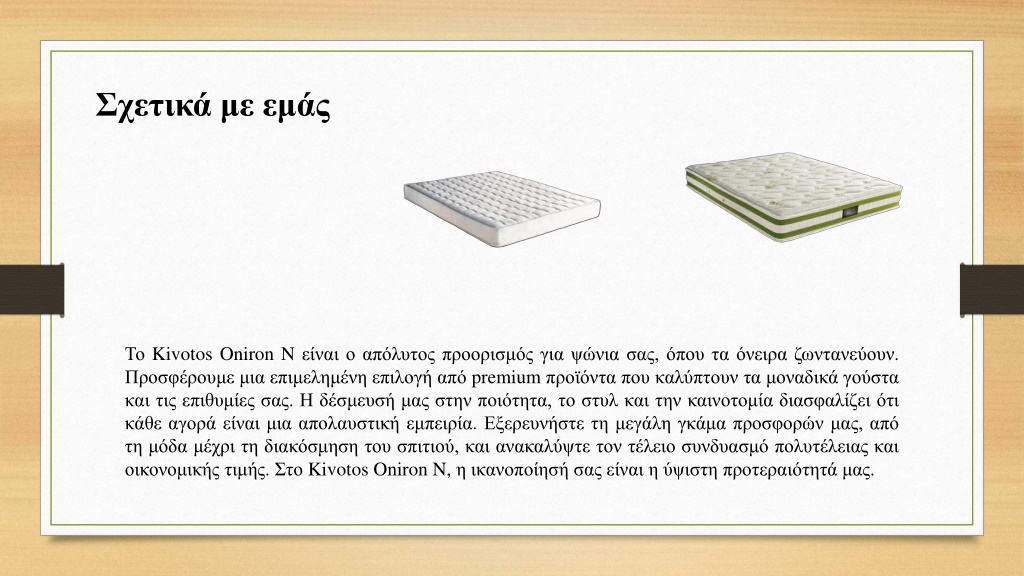 Σχετικά με εμάς

Το Kivotos Oniron N είναι ο απόλυτος προορισμός για ψώνια σας, όπου τα όνειρα ζωντανεύουν. Προσφέρουμε μια επιμελημένη επιλογή από premium προϊόντα που καλύπτουν τα μοναδικά γούστα και τις επιθυμίες σας. Η δέσμευσή μας στην ποιότητα, το στυλ και την καινοτομία διασφαλίζει ότι κάθε αγορά είναι μια απολαυστική εμπειρία. Εξερευνήστε τη μεγάλη γκάμα προσφορών μας, από τη μόδα μέχρι τη διακόσμηση του σπιτιού, και ανακαλύψτε τον τέλειο συνδυασμό πολυτέλειας και οικονομικής τιμής. Στο Kivotos Oniron N, η ικανοποίησή σας είναι η ύψιστη προτεραιότητά μας.